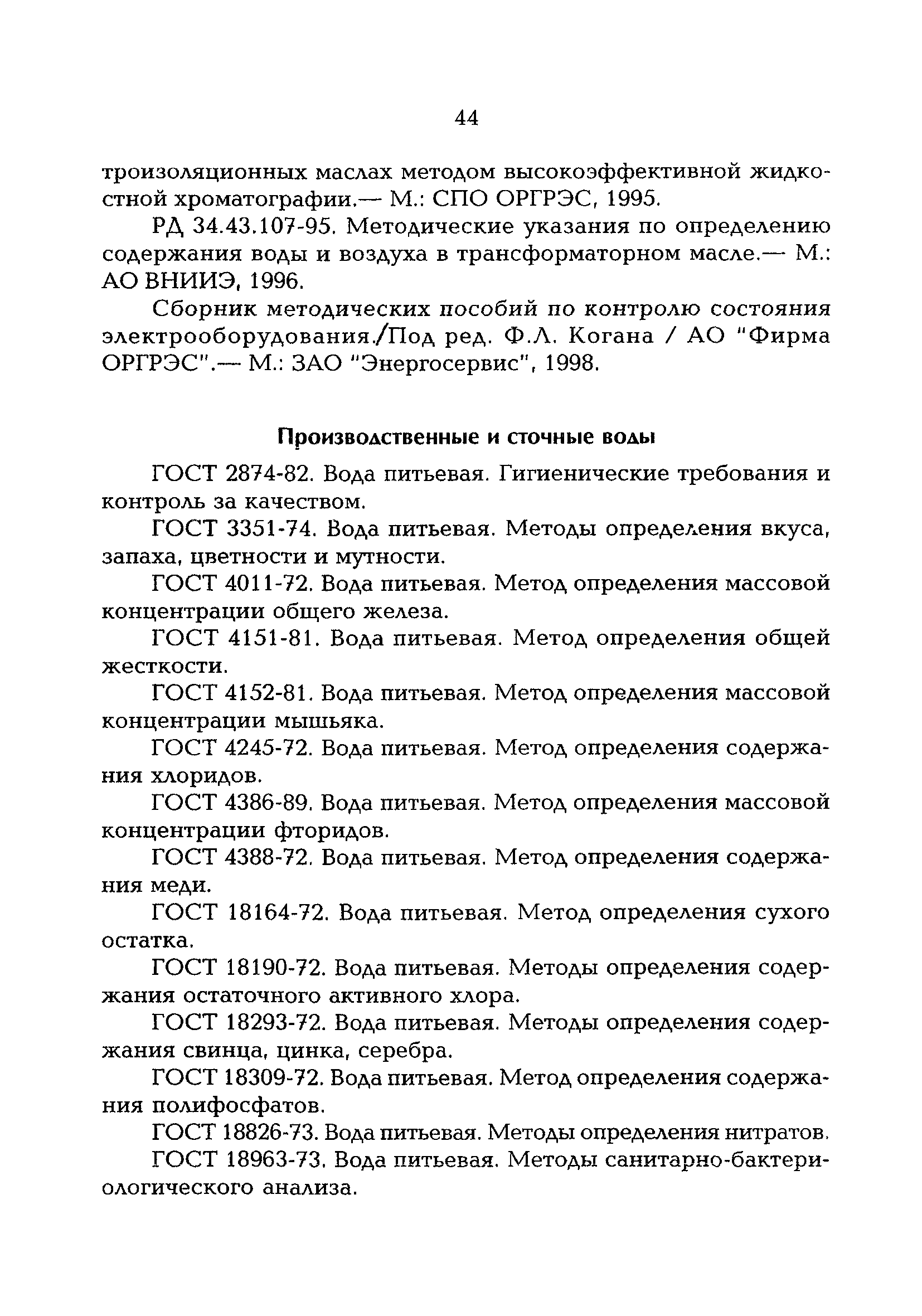 44

троизоляционных маслах методом высокоэффективной жидкостной хроматографии.— М.: СПО ОРГРЭС, 1995.

РД 34.43.107-95. Методические указания по определению содержания воды и воздуха в трансформаторном масле.— М.: АО ВНИИЭ, 1996.

Сборник методических пособий по контролю состояния электрооборудования./Под ред. Ф.Л. Когана / АО "Фирма ОРГРЭС".— М.: ЗАО "Энергосервис", 1998.

Производственные и сточные воды

ГОСТ 2874-82. Вода питьевая. Гигиенические требования и контроль за качеством.

ГОСТ 3351-74. Вода питьевая. Методы определения вкуса, запаха, цветности и мутности.

ГОСТ 4011-72. Вода питьевая. Метод определения массовой концентрации общего железа.

ГОСТ 4151-81. Вода питьевая. Метод определения общей жесткости.

ГОСТ 4152-81. Вода питьевая. Метод определения массовой концентрации мышьяка.

ГОСТ 4245-72. Вода питьевая. Метод определения содержания хлоридов.

ГОСТ 4386-89. Вода питьевая. Метод определения массовой концентрации фторидов.

ГОСТ 4388-72. Вода питьевая. Метод определения содержания меди.

ГОСТ 18164-72. Вода питьевая. Метод определения сухого остатка.

ГОСТ 18190-72. Вода питьевая. Методы определения содержания остаточного активного хлора.

ГОСТ 18293-72. Вода питьевая. Методы определения содержания свинца, цинка, серебра.

ГОСТ 18309-72. Вода питьевая. Метод определения содержания полифосфатов.

ГОСТ 18826-73. Вода питьевая. Методы определения нитратов.

ГОСТ 18963-73. Вода питьевая. Методы санитарно-бактериологического анализа.